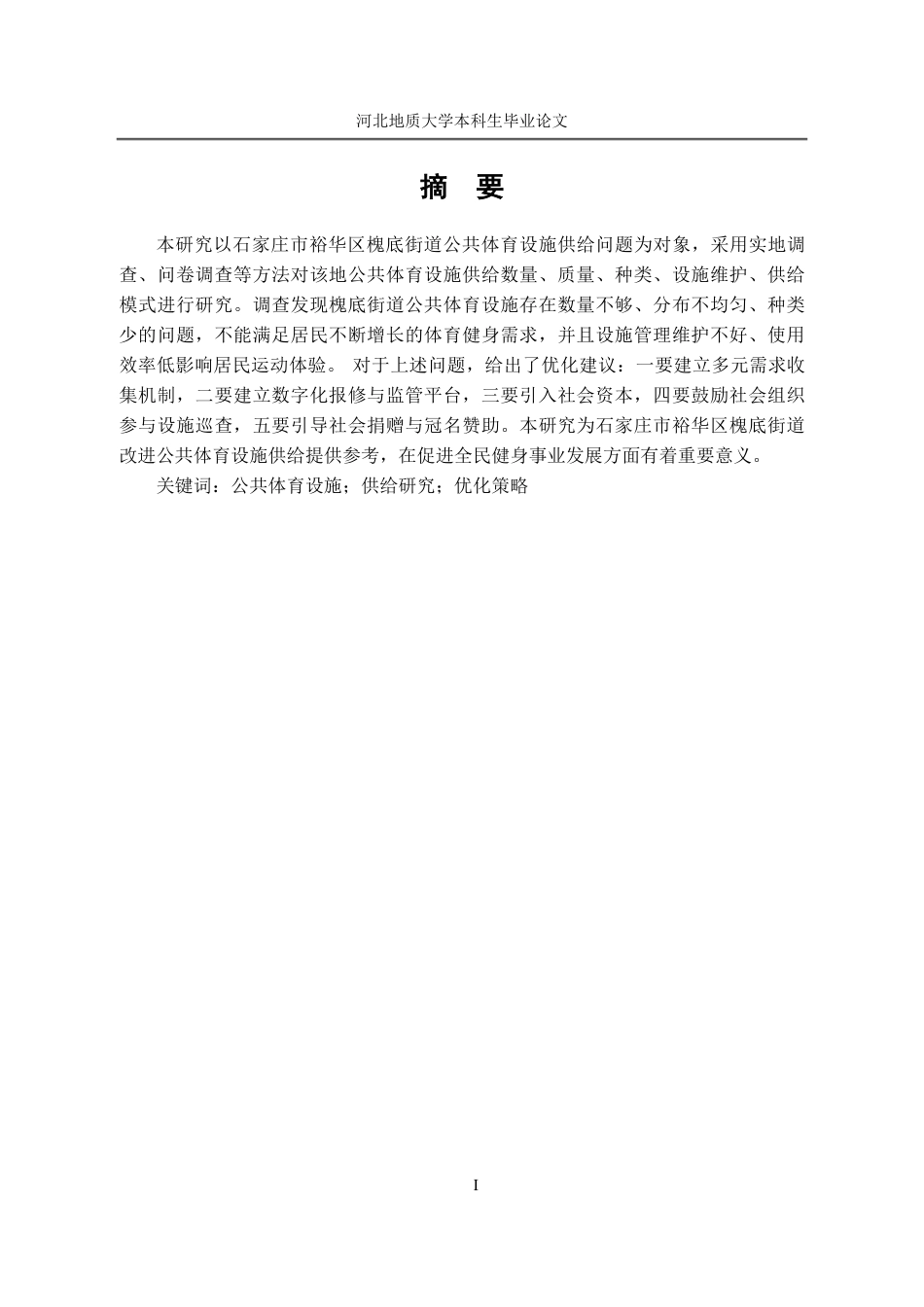 河北地质大学本科生毕业论文

摘 要

本研究以石家庄市裕华区槐底街道公共体育设施供给问题为对象，采用实地调查、问卷调查等方法对该地公共体育设施供给数量、质量、种类、设施维护、供给模式进行研究。调查发现槐底街道公共体育设施存在数量不够、分布不均匀、种类少的问题，不能满足居民不断增长的体育健身需求，并且设施管理维护不好、使用效率低影响居民运动体验。 对于上述问题，给出了优化建议：一要建立多元需求收集机制，二要建立数字化报修与监管平台，三要引入社会资本，四要鼓励社会组织参与设施巡查，五要引导社会捐赠与冠名赞助。本研究为石家庄市裕华区槐底街道改进公共体育设施供给提供参考，在促进全民健身事业发展方面有着重要意义。

关键词：公共体育设施；供给研究；优化策略

I